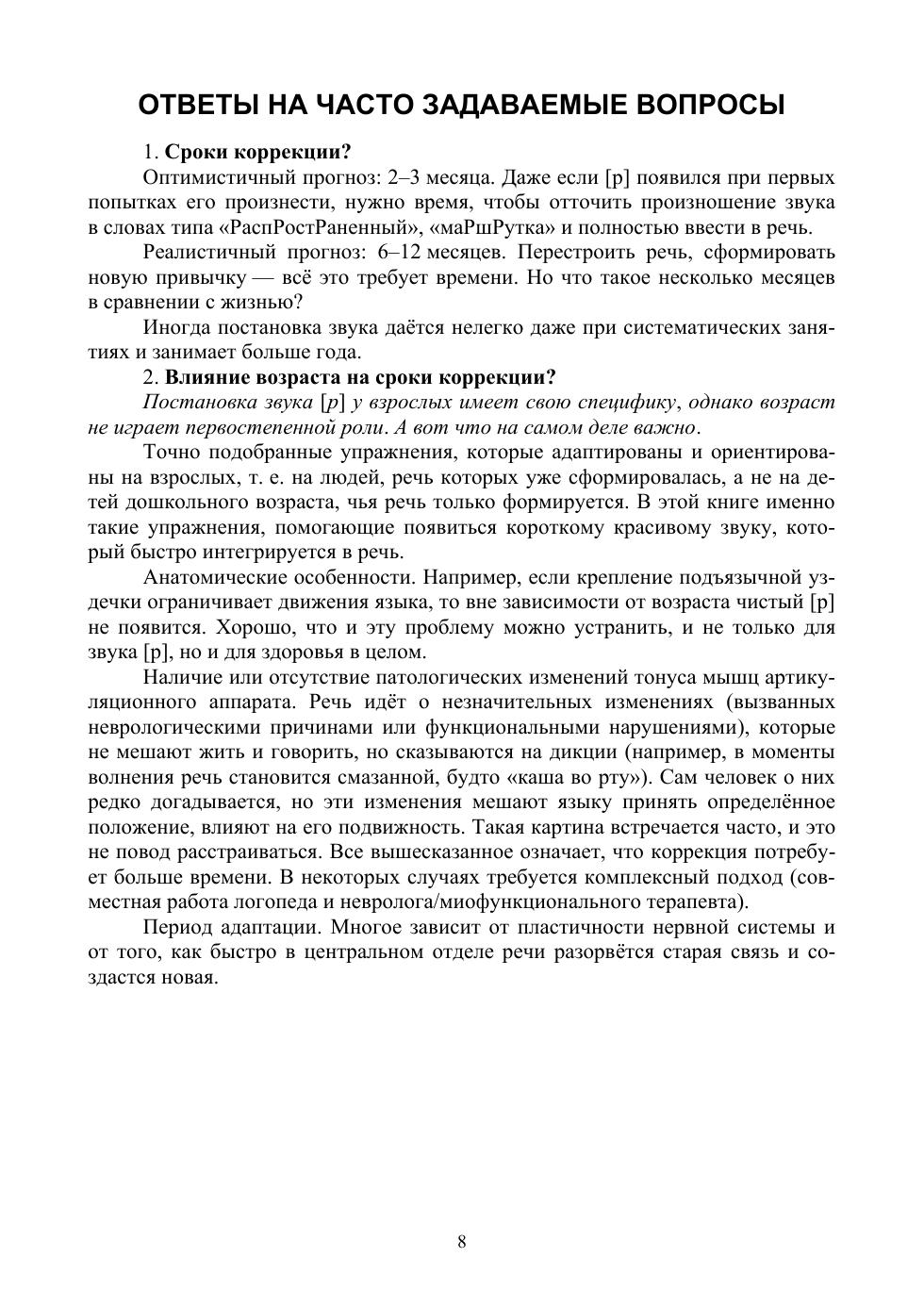 ОТВЕТЫ НА ЧАСТО ЗАДАВАЕМЫЕ ВОПРОСЫ

1. Сроки коррекции?

Оптимистичный прогноз: 2–3 месяца. Даже если [р] появился при первых попытках его произнести, нужно время, чтобы отточить произношение звука в словах типа «РаспРостРаненный», «маРшРутка» и полностью ввести в речь.

Реалистичный прогноз: 6–12 месяцев. Перестроить речь, сформировать новую привычку — всё это требует времени. Но что такое несколько месяцев в сравнении с жизнью?

Иногда постановка звука даётся нелегко даже при систематических занятиях и занимает больше года.

2. Влияние возраста на сроки коррекции?

Постановка звука [р] у взрослых имеет свою специфику, однако возраст не играет первостепенной роли. А вот что на самом деле важно.

Точно подобранные упражнения, которые адаптированы и ориентированы на взрослых, т. е. на людей, речь которых уже сформировалась, а не на детей дошкольного возраста, чья речь только формируется. В этой книге именно такие упражнения, помогающие появиться короткому красивому звуку, который быстро интегрируется в речь.

Анатомические особенности. Например, если крепление подъязычной уздечки ограничивает движения языка, то вне зависимости от возраста чистый [р] не появится. Хорошо, что и эту проблему можно устранить, и не только для звука [р], но и для здоровья в целом.

Наличие или отсутствие патологических изменений тонуса мышц артикуляционного аппарата. Речь идёт о незначительных изменениях (вызванных неврологическими причинами или функциональными нарушениями), которые не мешают жить и говорить, но сказываются на дикции (например, в моменты волнения речь становится смазанной, будто «каша во рту»). Сам человек о них редко догадывается, но эти изменения мешают языку принять определённое положение, влияют на его подвижность. Такая картина встречается часто, и это не повод расстраиваться. Все вышесказанное означает, что коррекция потребует больше времени. В некоторых случаях требуется комплексный подход (совместная работа логопеда и невролога/миофункционального терапевта).

Период адаптации. Многое зависит от пластичности нервной системы и от того, как быстро в центральном отделе речи разорвётся старая связь и создастся новая.

8